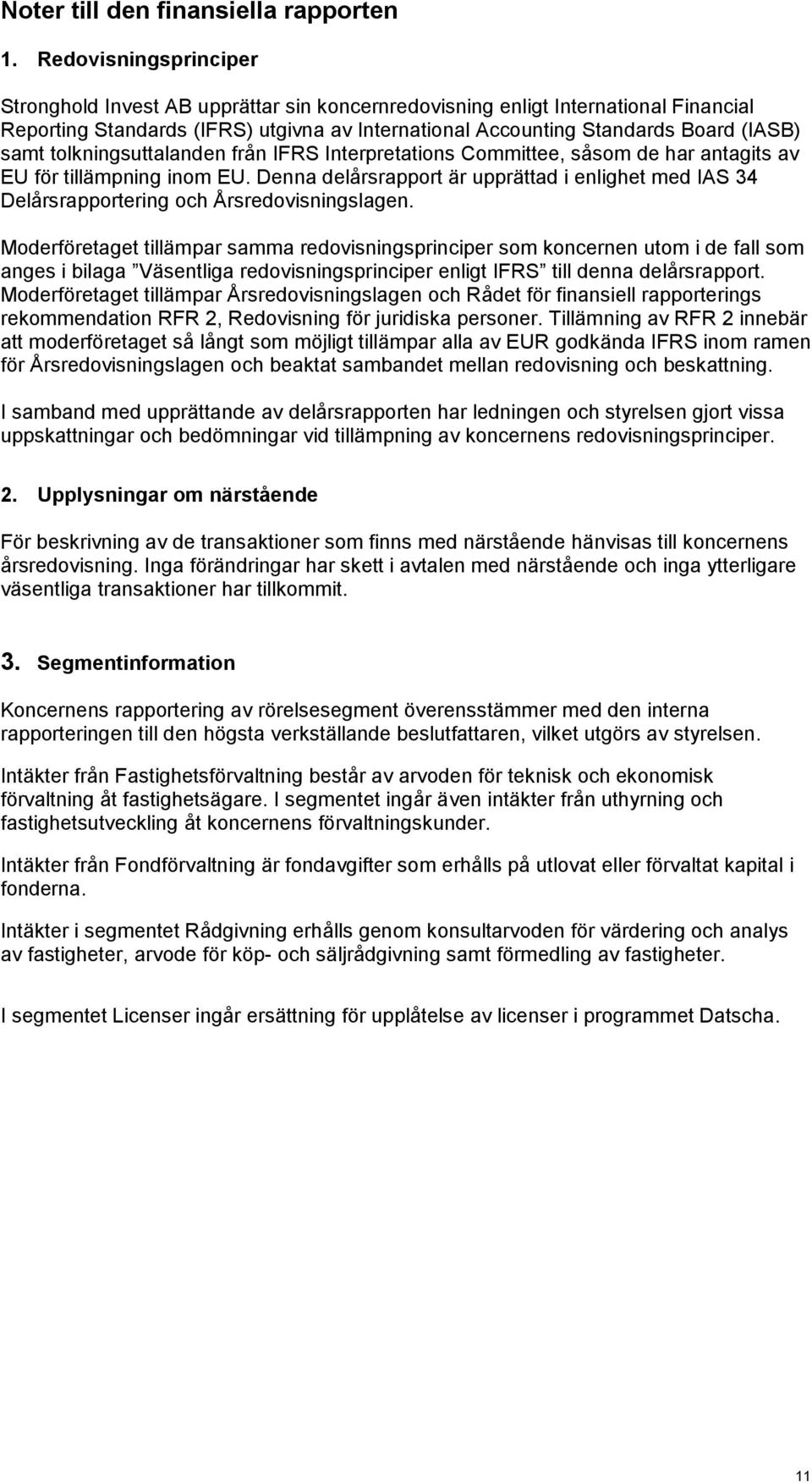 Noter till den finansiella rapporten

1. Redovisningsprinciper

Stronghold Invest AB upprättar sin koncernredovisning enligt International Financial Reporting Standards (IFRS) utgivna av International Accounting Standards Board (IASB) samt tolkningsuttalanden från IFRS Interpretations Committee, såsom de har antagits av EU för tillämpning inom EU. Denna delårsrapport är upprättad i enlighet med IAS 34 Delårsrapportering och Årsredovisningslagen.

Moderföretaget tillämpar samma redovisningsprinciper som koncernen utom i de fall som anges i bilaga ”Väsentliga redovisningsprinciper enligt IFRS” till denna delårsrapport. Moderföretaget tillämpar Årsredovisningslagen och Rådet för finansiell rapporterings rekommendation RFR 2, Redovisning för juridiska personer. Tillämning av RFR 2 innebär att moderföretaget så långt som möjligt tillämpar alla av EUR godkända IFRS inom ramen för Årsredovisningslagen och beaktat sambandet mellan redovisning och beskattning.

I samband med upprättande av delårsrapporten har ledningen och styrelsen gjort vissa uppskattningar och bedömningar vid tillämpning av koncernens redovisningsprinciper.

2. Upplysningar om närstående

För beskrivning av de transaktioner som finns med närstående hänvisas till koncernens årsredovisning. Inga förändringar har skett i avtalen med närstående och inga ytterligare väsentliga transaktioner har tillkommit.

3. Segmentinformation

Koncernens rapportering av rörelsesegment överensstämmer med den interna rapporteringen till den högsta verkställande beslutfattaren, vilket utgörs av styrelsen.

Intäkter från Fastighetsförvaltning består av arvoden för teknisk och ekonomisk förvaltning åt fastighetsägare. I segmentet ingår även intäkter från uthyrning och fastighetsutveckling åt koncernens förvaltningskunder.

Intäkter från Fondförvaltning är fondavgifter som erhålls på utlovat eller förvaltat kapital i fonderna.

Intäkter i segmentet Rådgivning erhålls genom konsultarvoden för värdering och analys av fastigheter, arvode för köp- och säljrådgivning samt förmedling av fastigheter.

I segmentet Licenser ingår ersättning för upplåtelse av licenser i programmet Datscha.

11